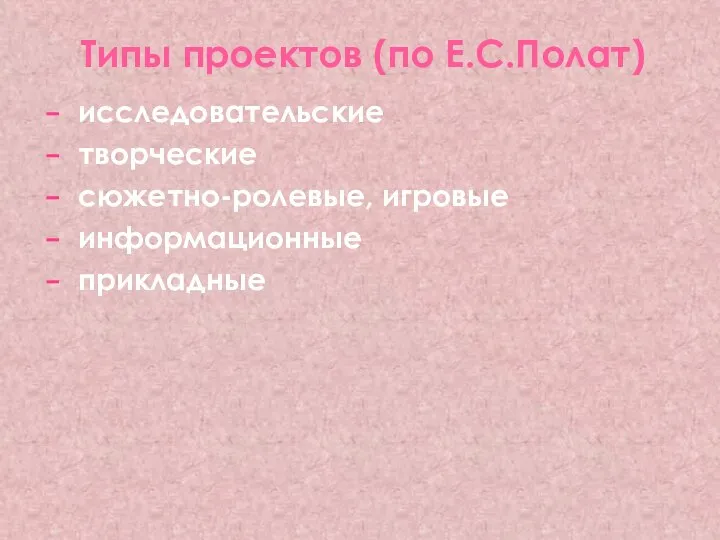 Типы проектов (по Е.С.Полат)

– исследовательские
– творческие
– сюжетно-ролевые, игровые
– информационные
– прикладные